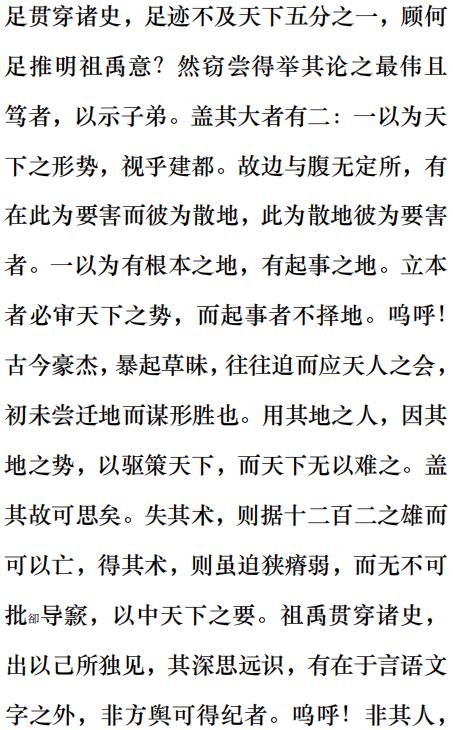 足贯穿诸史，足迹不及天下五分之一，顾何足推明祖禹意？然窃尝得举其论之最伟且笃者，以示子弟。盖其大者有二：一以为天下之形势，视乎建都。故边与腹无定所，有在此为要害而彼为散地，此为散地彼为要害者。一以为有根本之地，有起事之地。立本者必审天下之势，而起事者不择地。呜呼！古今豪杰，暴起草昧，往往迫而应天人之会，初未尝迁地而谋形胜也。用其地之人，因其地之势，以驱策天下，而天下无以难之。盖其故可思矣。失其术，则据十二百二之雄而可以亡，得其术，则虽迫狭瘠弱，而无不可批郤导窾，以中天下之要。祖禹贯穿诸史，出以己所独见，其深思远识，有在于言语文字之外，非方舆可得纪者。呜呼！非其人，